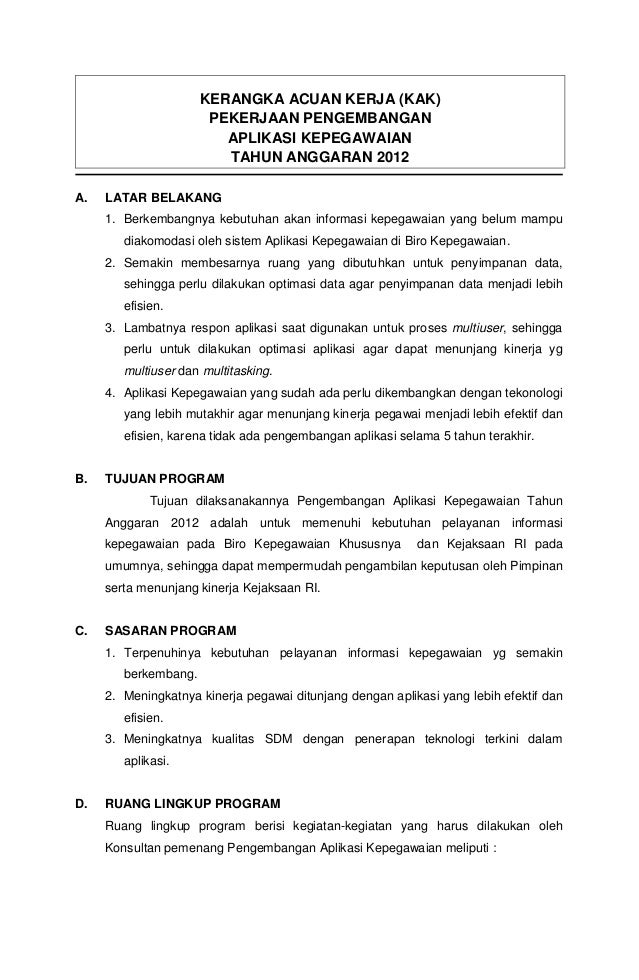 KERANGKA ACUAN KERJA (KAK)
PEKERJAAN PENGEMBANGAN
APLIKASI KEPEGAWAIAN
TAHUN ANGGARAN 2012

A. LATAR BELAKANG

1. Berkembangnya kebutuhan akan informasi kepegawaian yang belum mampu diakomodasi oleh sistem Aplikasi Kepegawaian di Biro Kepegawaian.
2. Semakin membesarnya ruang yang dibutuhkan untuk penyimpanan data, sehingga perlu dilakukan optimasi data agar penyimpanan data menjadi lebih efisien.
3. Lambatnya respon aplikasi saat digunakan untuk proses multiuser, sehingga perlu untuk dilakukan optimasi aplikasi agar dapat menunjang kinerja yg multiuser dan multitasking.
4. Aplikasi Kepegawaian yang sudah ada perlu dikembangkan dengan tekonologi yang lebih mutakhir agar menunjang kinerja pegawai menjadi lebih efektif dan efisien, karena tidak ada pengembangan aplikasi selama 5 tahun terakhir.

B. TUJUAN PROGRAM

Tujuan dilaksanakannya Pengembangan Aplikasi Kepegawaian Tahun Anggaran 2012 adalah untuk memenuhi kebutuhan pelayanan informasi kepegawaian pada Biro Kepegawaian Khususnya dan Kejaksaan RI pada umumnya, sehingga dapat mempermudah pengambilan keputusan oleh Pimpinan serta menunjang kinerja Kejaksaan RI.

C. SASARAN PROGRAM

1. Terpenuhinya kebutuhan pelayanan informasi kepegawaian yg semakin berkembang.
2. Meningkatnya kinerja pegawai ditunjang dengan aplikasi yang lebih efektif dan efisien.
3. Meningkatnya kualitas SDM dengan penerapan teknologi terkini dalam aplikasi.

D. RUANG LINGKUP PROGRAM

Ruang lingkup program berisi kegiatan-kegiatan yang harus dilakukan oleh Konsultan pemenang Pengembangan Aplikasi Kepegawaian meliputi :